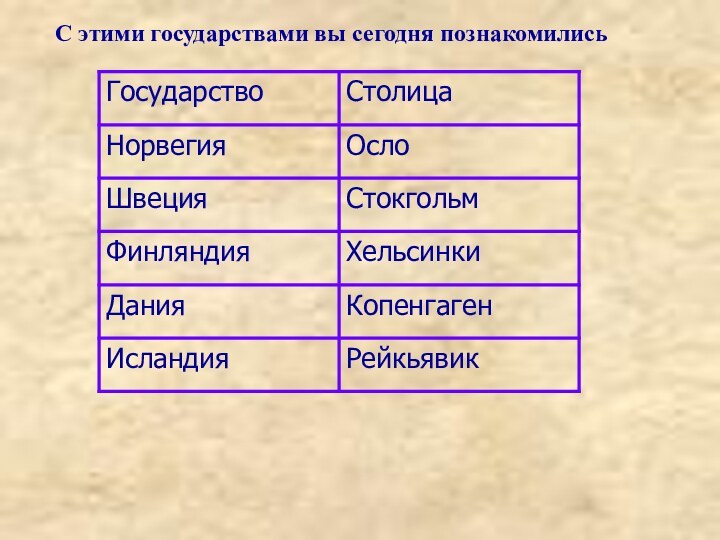 С этими государствами вы сегодня познакомились

| Государство | Столица |
|---|---|
| Норвегия | Осло |
| Швеция | Стокгольм |
| Финляндия | Хельсинки |
| Дания | Копенгаген |
| Исландия | Рейкьявик |